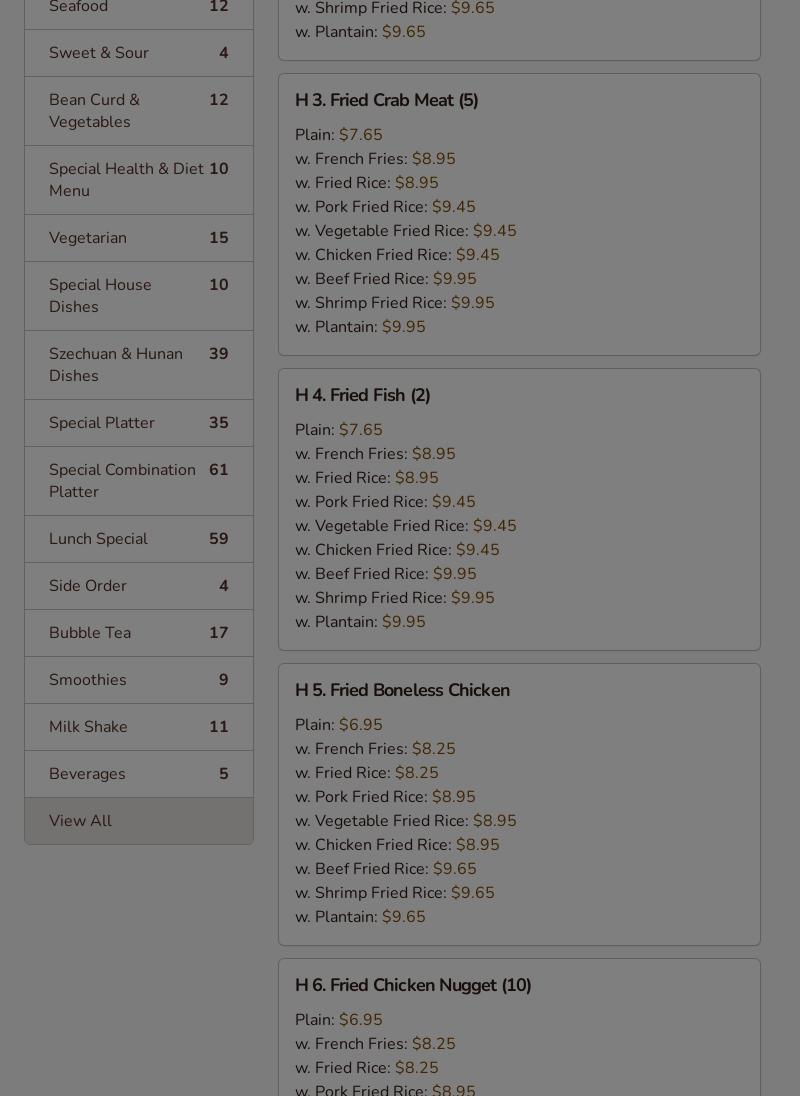 Seafood 12

Sweet & Sour 4

Bean Curd & Vegetables 12

Special Health & Diet Menu 10

Vegetarian 15

Special House Dishes 10

Szechuan & Hunan Dishes 39

Special Platter 35

Special Combination Platter 61

Lunch Special 59

Side Order 4

Bubble Tea 17

Smoothies 9

Milk Shake 11

Beverages 5

View All

w. Shrimp Fried Rice: $9.65
w. Plantain: $9.65

H 3. Fried Crab Meat (5)

Plain: $7.65
w. French Fries: $8.95
w. Fried Rice: $8.95
w. Pork Fried Rice: $9.45
w. Vegetable Fried Rice: $9.45
w. Chicken Fried Rice: $9.45
w. Beef Fried Rice: $9.95
w. Shrimp Fried Rice: $9.95
w. Plantain: $9.95

H 4. Fried Fish (2)

Plain: $7.65
w. French Fries: $8.95
w. Fried Rice: $8.95
w. Pork Fried Rice: $9.45
w. Vegetable Fried Rice: $9.45
w. Chicken Fried Rice: $9.45
w. Beef Fried Rice: $9.95
w. Shrimp Fried Rice: $9.95
w. Plantain: $9.95

H 5. Fried Boneless Chicken

Plain: $6.95
w. French Fries: $8.25
w. Fried Rice: $8.25
w. Pork Fried Rice: $8.95
w. Vegetable Fried Rice: $8.95
w. Chicken Fried Rice: $8.95
w. Beef Fried Rice: $9.65
w. Shrimp Fried Rice: $9.65
w. Plantain: $9.65

H 6. Fried Chicken Nugget (10)

Plain: $6.95
w. French Fries: $8.25
w. Fried Rice: $8.25
w. Pork Fried Rice: $8.95